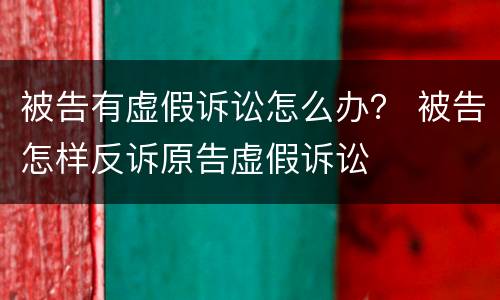 被告有虚假诉讼怎么办？ 被告怎样反诉原告虚假诉讼